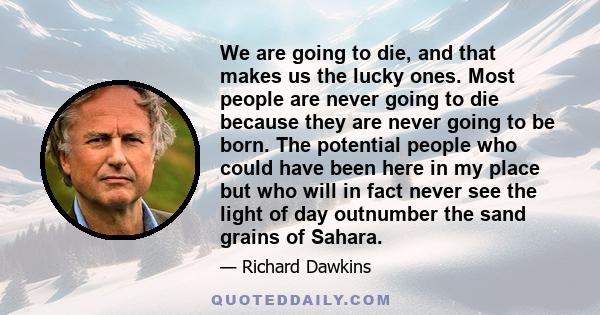 We are going to die, and that makes us the lucky ones. Most people are never going to die because they are never going to be born. The potential people who could have been here in my place but who will in fact never see the light of day outnumber the sand grains of Sahara.

— Richard Dawkins

QUOTEDDAILY.COM